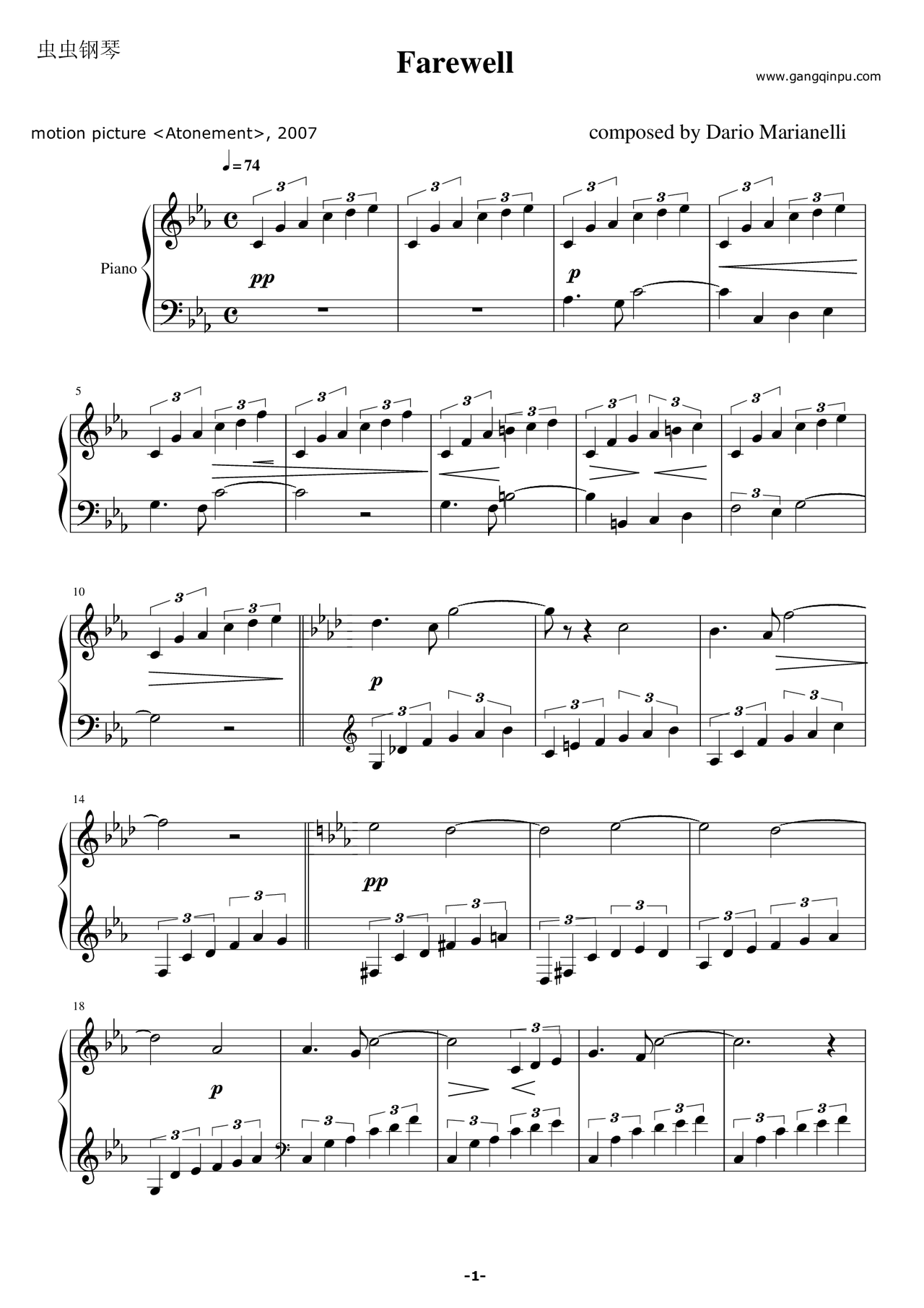 虫虫钢琴

Farewell

www.gangqinpu.com

motion picture <Atonement>, 2007

composed by Dario Marianelli

♩= 74

Piano

pp

p

5

10

p

14

pp

18

p

-1-